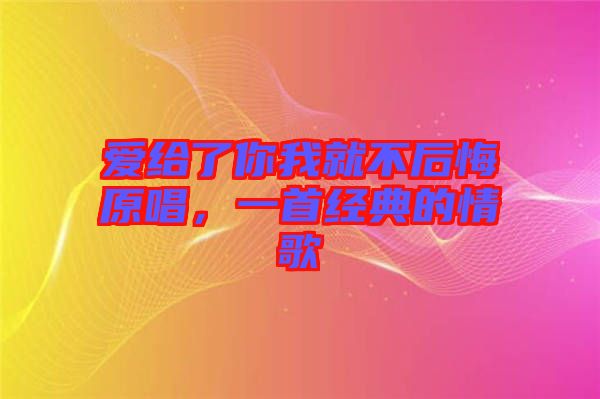 爱给了你我就不后悔原唱，一首经典的情歌